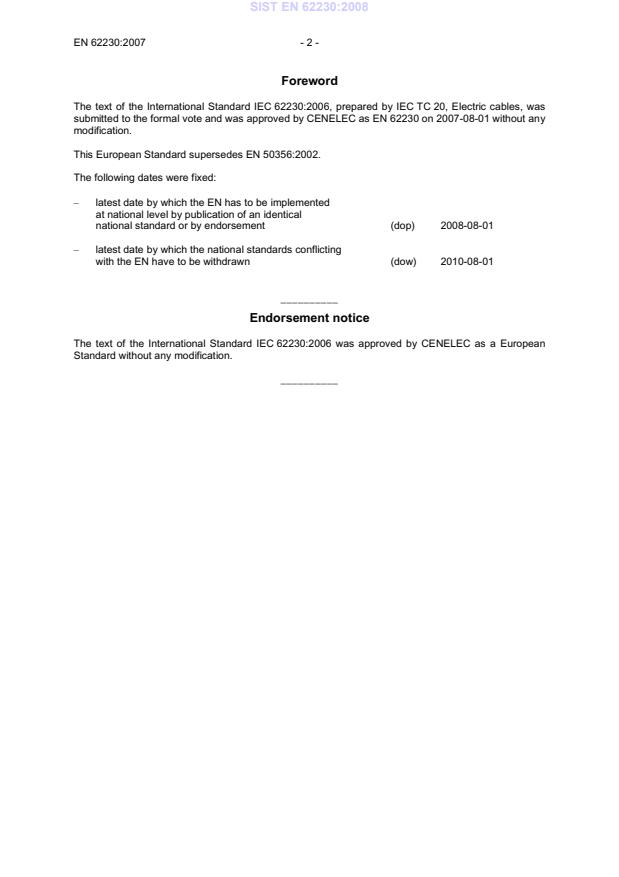 SIST EN 62230:2008

EN 62230:2007 - 2 -

Foreword

The text of the International Standard IEC 62230:2006, prepared by IEC TC 20, Electric cables, was submitted to the formal vote and was approved by CENELEC as EN 62230 on 2007-08-01 without any modification.

This European Standard supersedes EN 50356:2002.

The following dates were fixed:

– latest date by which the EN has to be implemented at national level by publication of an identical national standard or by endorsement (dop) 2008-08-01

– latest date by which the national standards conflicting with the EN have to be withdrawn (dow) 2010-08-01

__________

Endorsement notice

The text of the International Standard IEC 62230:2006 was approved by CENELEC as a European Standard without any modification.

__________